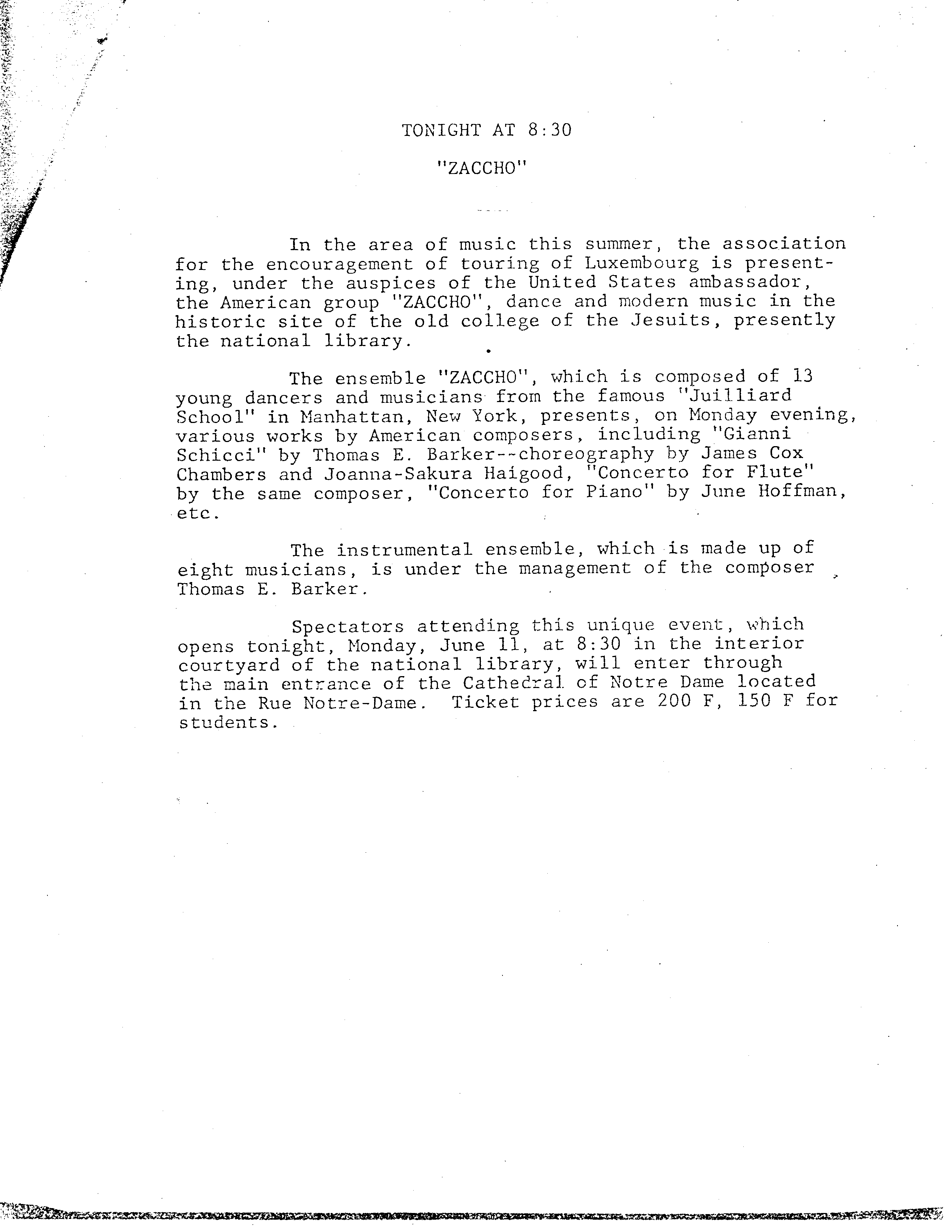 TONIGHT AT 8:30

"ZACCHO"

In the area of music this summer, the association for the encouragement of touring of Luxembourg is presenting, under the auspices of the United States ambassador, the American group "ZACCHO", dance and modern music in the historic site of the old college of the Jesuits, presently the national library.

The ensemble "ZACCHO", which is composed of 13 young dancers and musicians from the famous "Juilliard School" in Manhattan, New York, presents, on Monday evening, various works by American composers, including "Gianni Schicci" by Thomas E. Barker--choreography by James Cox Chambers and Joanna-Sakura Haigood, "Concerto for Flute" by the same composer, "Concerto for Piano" by June Hoffman, etc.

The instrumental ensemble, which is made up of eight musicians, is under the management of the composer Thomas E. Barker.

Spectators attending this unique event, which opens tonight, Monday, June 11, at 8:30 in the interior courtyard of the national library, will enter through the main entrance of the Cathedral of Notre Dame located in the Rue Notre-Dame. Ticket prices are 200 F, 150 F for students.